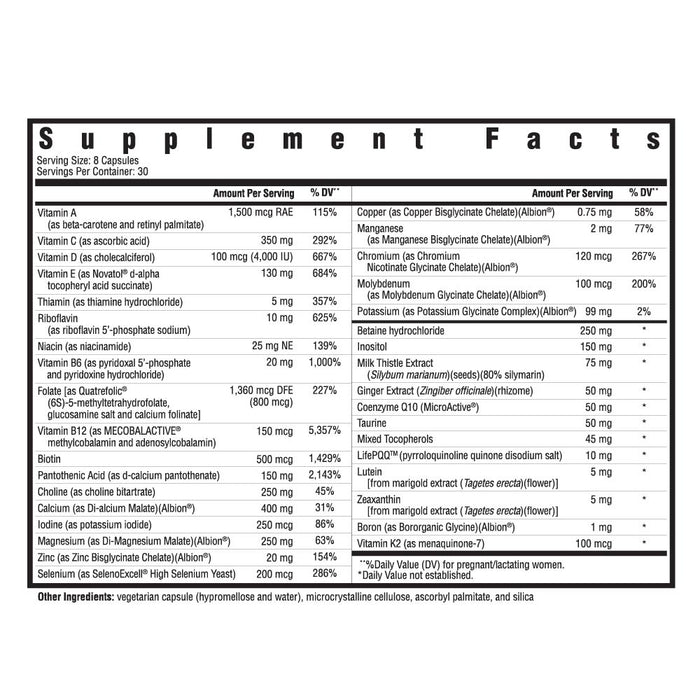 Supplement Facts

Serving Size: 8 Capsules
Servings Per Container: 30

| | Amount Per Serving | % DV** |
|---|---|---|
| Vitamin A (as beta-carotene and retinyl palmitate) | 1,500 mcg RAE | 115% |
| Vitamin C (as ascorbic acid) | 350 mg | 292% |
| Vitamin D (as cholecalciferol) | 100 mcg (4,000 IU) | 667% |
| Vitamin E (as Novatol® d-alpha tocopheryl acid succinate) | 130 mg | 684% |
| Thiamin (as thiamine hydrochloride) | 5 mg | 357% |
| Riboflavin (as riboflavin 5'-phosphate sodium) | 10 mg | 625% |
| Niacin (as niacinamide) | 25 mg NE | 139% |
| Vitamin B6 (as pyridoxal 5'-phosphate and pyridoxine hydrochloride) | 20 mg | 1,000% |
| Folate [as Quatrefolic® (6S)-5-methyltetrahydrofolate, glucosamine salt and calcium folinate] | 1,360 mcg DFE (800 mcg) | 227% |
| Vitamin B12 (as MECOBALACTIVE® methylcobalamin and adenosylcobalamin) | 150 mcg | 5,357% |
| Biotin | 500 mcg | 1,429% |
| Pantothenic Acid (as d-calcium pantothenate) | 150 mg | 2,143% |
| Choline (as choline bitartrate) | 250 mg | 45% |
| Calcium (as Di-alcium Malate)(Albion®) | 400 mg | 31% |
| Iodine (as potassium iodide) | 250 mcg | 86% |
| Magnesium (as Di-Magnesium Malate)(Albion®) | 250 mg | 63% |
| Zinc (as Zinc Bisglycinate Chelate)(Albion®) | 20 mg | 154% |
| Selenium (as SelenoExcell® High Selenium Yeast) | 200 mcg | 286% |

| | Amount Per Serving | % DV** |
|---|---|---|
| Copper (as Copper Bisglycinate Chelate)(Albion®) | 0.75 mg | 58% |
| Manganese (as Manganese Bisglycinate Chelate)(Albion®) | 2 mg | 77% |
| Chromium (as Chromium Nicotinate Glycinate Chelate)(Albion®) | 120 mcg | 267% |
| Molybdenum (as Molybdenum Glycinate Chelate)(Albion®) | 100 mcg | 200% |
| Potassium (as Potassium Glycinate Complex)(Albion®) | 99 mg | 2% |
| Betaine hydrochloride | 250 mg | * |
| Inositol | 150 mg | * |
| Milk Thistle Extract (Silybum marianum)(seeds)(80% silymarin) | 75 mg | * |
| Ginger Extract (Zingiber officinale)(rhizome) | 50 mg | * |
| Coenzyme Q10 (MicroActive®) | 50 mg | * |
| Taurine | 50 mg | * |
| Mixed Tocopherols | 45 mg | * |
| LifePQQ™ (pyrroloquinoline quinone disodium salt) | 10 mg | * |
| Lutein [from marigold extract (Tagetes erecta)(flower)] | 5 mg | * |
| Zeaxanthin [from marigold extract (Tagetes erecta)(flower)] | 5 mg | * |
| Boron (as Bororganic Glycine)(Albion®) | 1 mg | * |
| Vitamin K2 (as menaquinone-7) | 100 mcg | * |

**%Daily Value (DV) for pregnant/lactating women.
*Daily Value not established.

Other Ingredients: vegetarian capsule (hypromellose and water), microcrystalline cellulose, ascorbyl palmitate, and silica